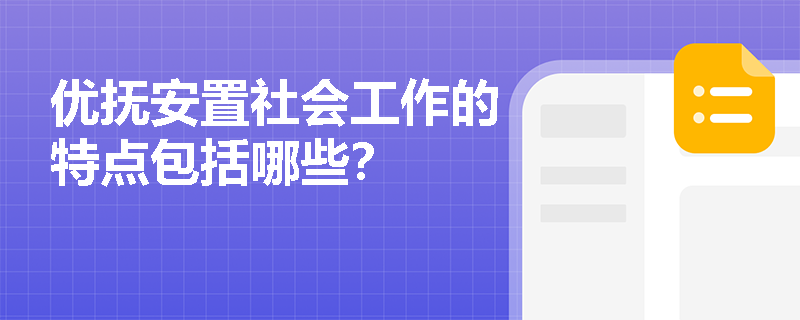 优抚安置社会工作的特点包括哪些?